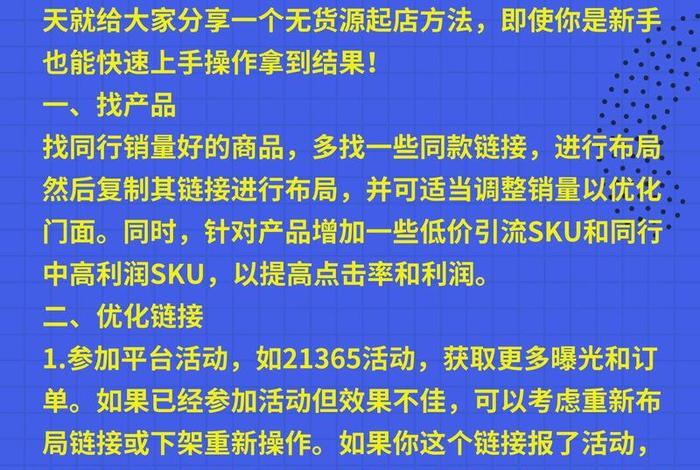 天就给大家分享一个无货源起店方法，即使你是新手也能快速上手操作拿到结果！

一、找产品

找同行销量好的商品，多找一些同款链接，进行布局然后复制其链接进行布局，并可适当调整销量以优化门面。同时，针对产品增加一些低价引流SKU和同行中高利润SKU，以提高点击率和利润。

二、优化链接

1.参加平台活动，如21365活动，获取更多曝光和订单。如果已经参加活动但效果不佳，可以考虑重新布局链接或下架重新操作。如果你这个链接报了活动，